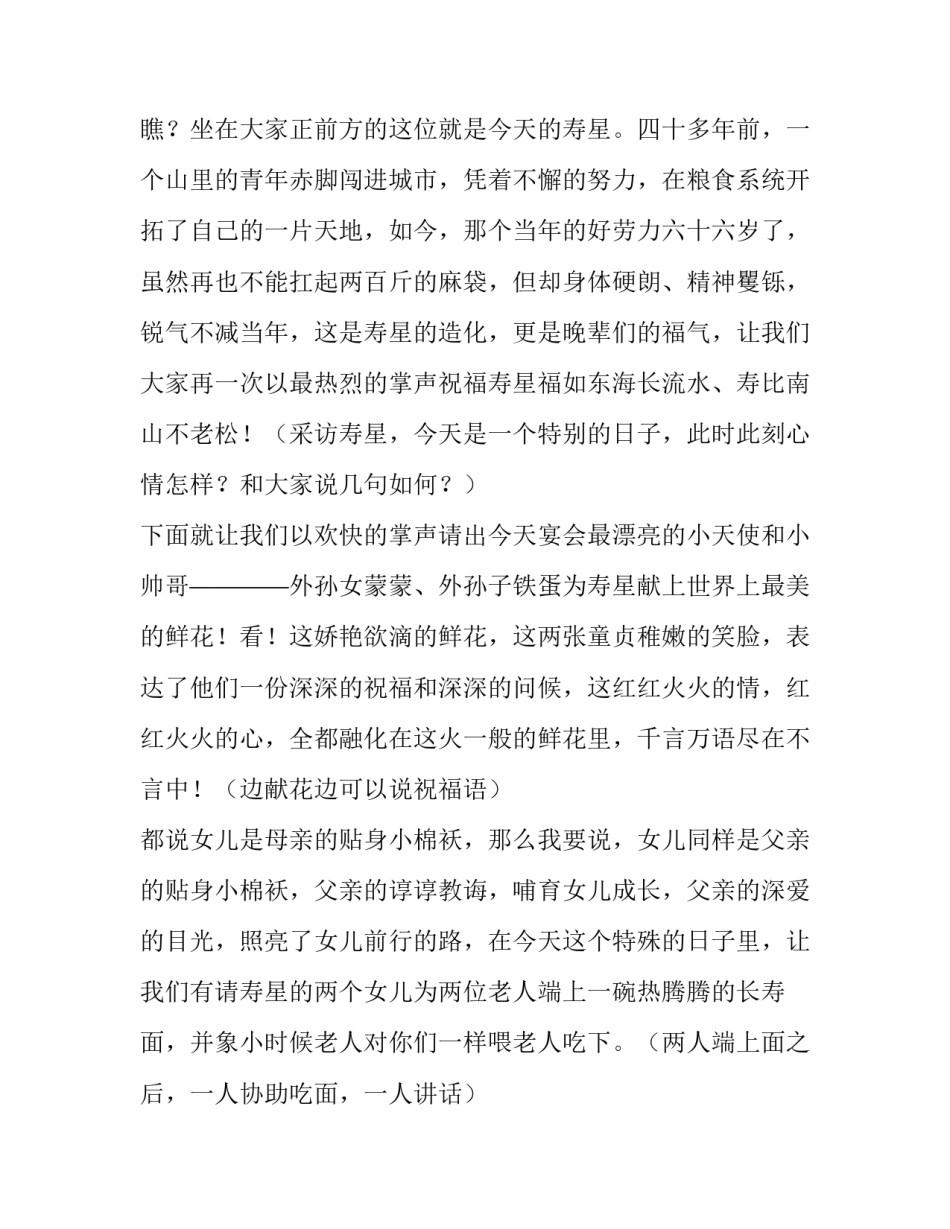 瞧？坐在大家正前方的这位就是今天的寿星。四十多年前，一个山里的青年赤脚闯进城市，凭着不懈的努力，在粮食系统开拓了自己的一片天地，如今，那个当年的好劳力六十六岁了，虽然再也不能扛起两百斤的麻袋，但却身体硬朗、精神矍铄，锐气不减当年，这是寿星的造化，更是晚辈们的福气，让我们大家再一次以最热烈的掌声祝福寿星福如东海长流水、寿比南山不老松！（采访寿星，今天是一个特别的日子，此时此刻心情怎样？和大家说几句如何？）

下面就让我们以欢快的掌声请出今天宴会最漂亮的小天使和小帅哥————外孙女蒙蒙、外孙子铁蛋为寿星献上世界上最美的鲜花！看！这娇艳欲滴的鲜花，这两张童贞稚嫩的笑脸，表达了他们一份深深的祝福和深深的问候，这红红火火的情，红红火火的心，全都融化在这火一般的鲜花里，千言万语尽在不言中！（边献花边可以说祝福语）

都说女儿是母亲的贴身小棉袄，那么我要说，女儿同样是父亲的贴身小棉袄，父亲的谆谆教诲，哺育女儿成长，父亲的深爱的目光，照亮了女儿前行的路，在今天这个特殊的日子里，让我们有请寿星的两个女儿为两位老人端上一碗热腾腾的长寿面，并象小时候老人对你们一样喂老人吃下。（两人端上面之后，一人协助吃面，一人讲话）